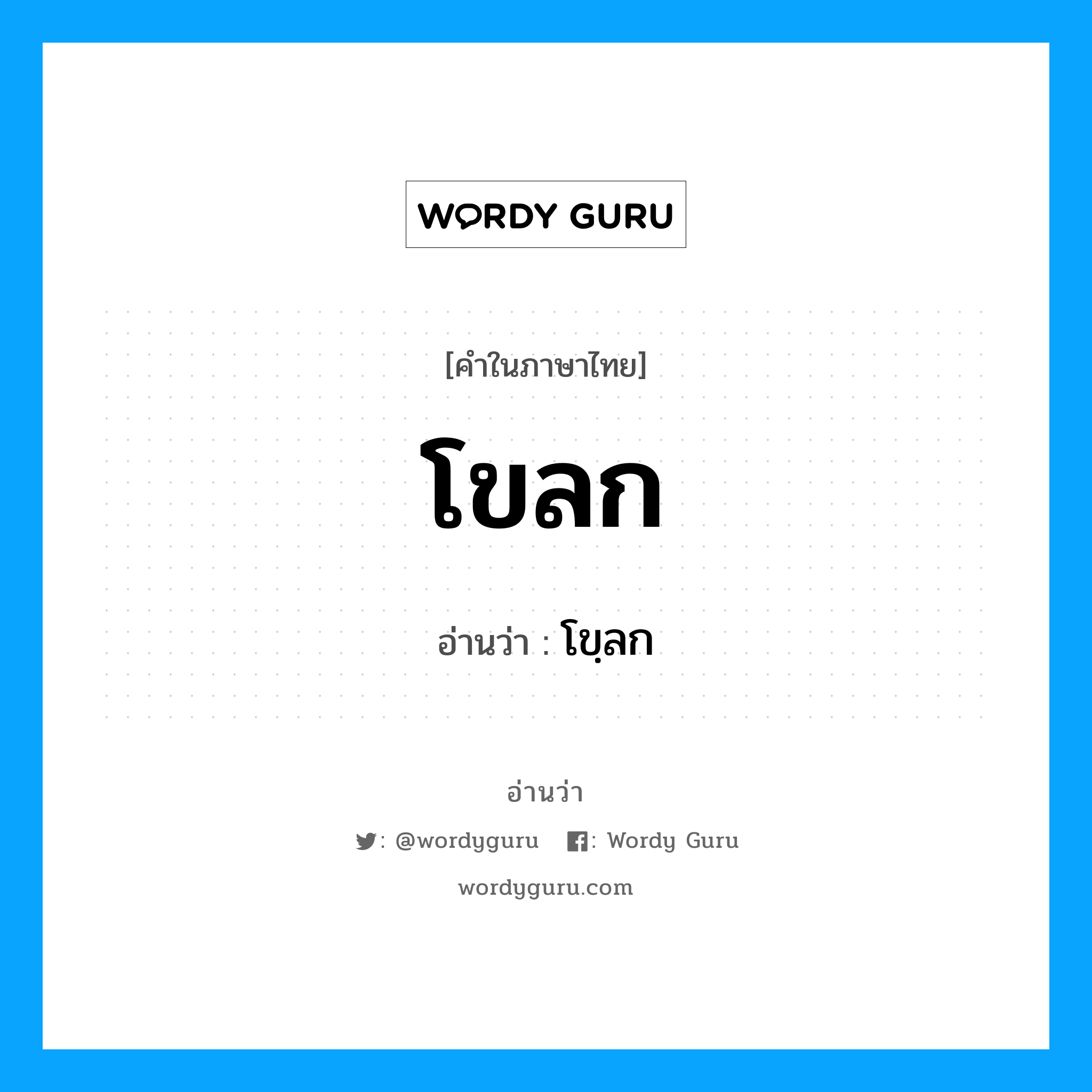 WORDY GURU

[คำในภาษาไทย]

โขลก

อ่านว่า : โขฺลก

อ่านว่า

: @wordyguru : Wordy Guru

wordyguru.com